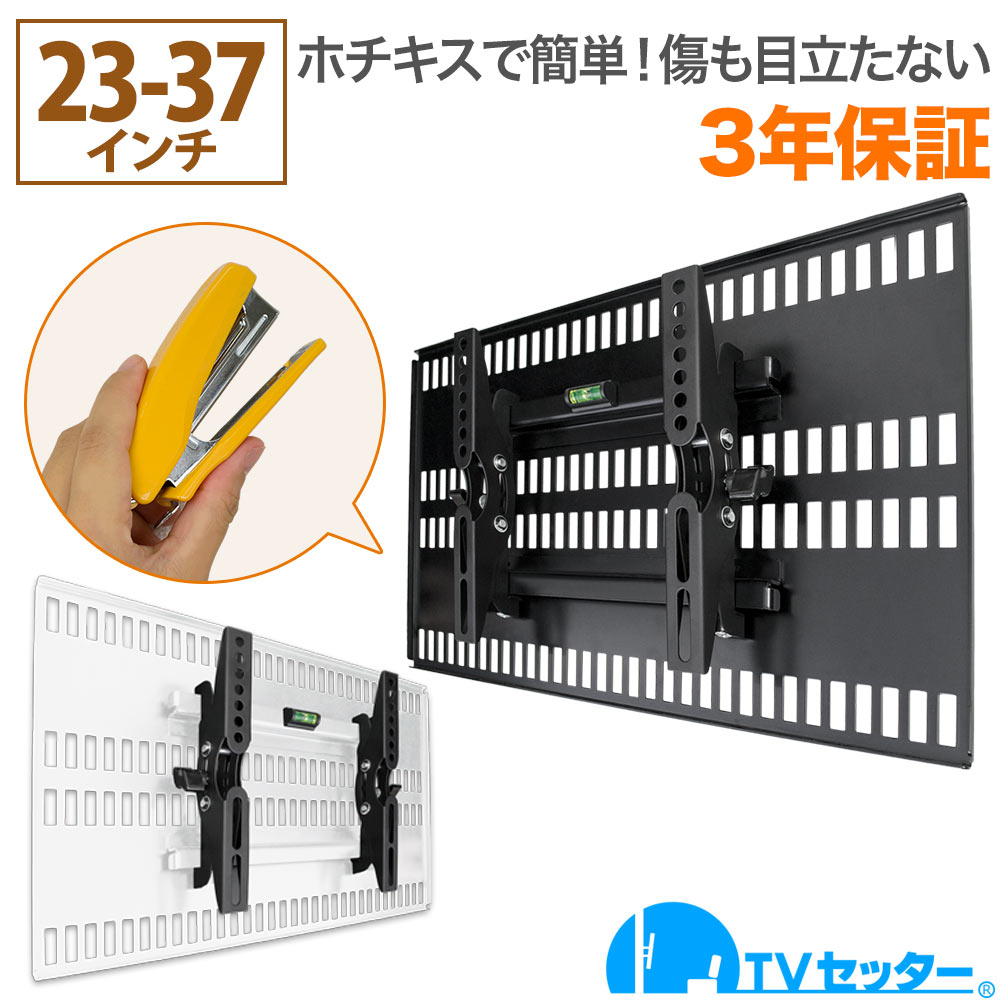 23-37
インチ

ホチキスで簡単！傷も目立たない
3年保証

TVセッター®